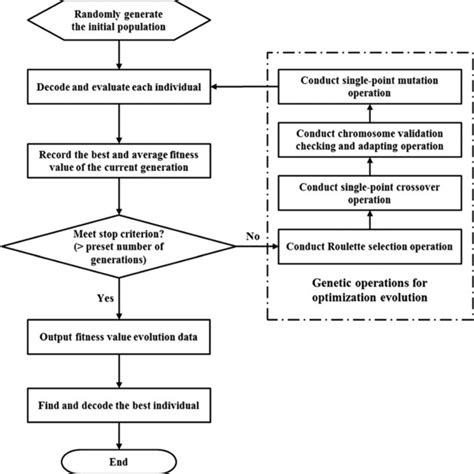 Randomly generate the initial population

Decode and evaluate each individual

Record the best and average fitness value of the current generation

Meet stop criterion? (> preset number of generations)

No

Yes

Output fitness value evolution data

Find and decode the best individual

End

Conduct single-point mutation operation

Conduct chromosome validation checking and adapting operation

Conduct single-point crossover operation

Conduct Roulette selection operation

Genetic operations for optimization evolution